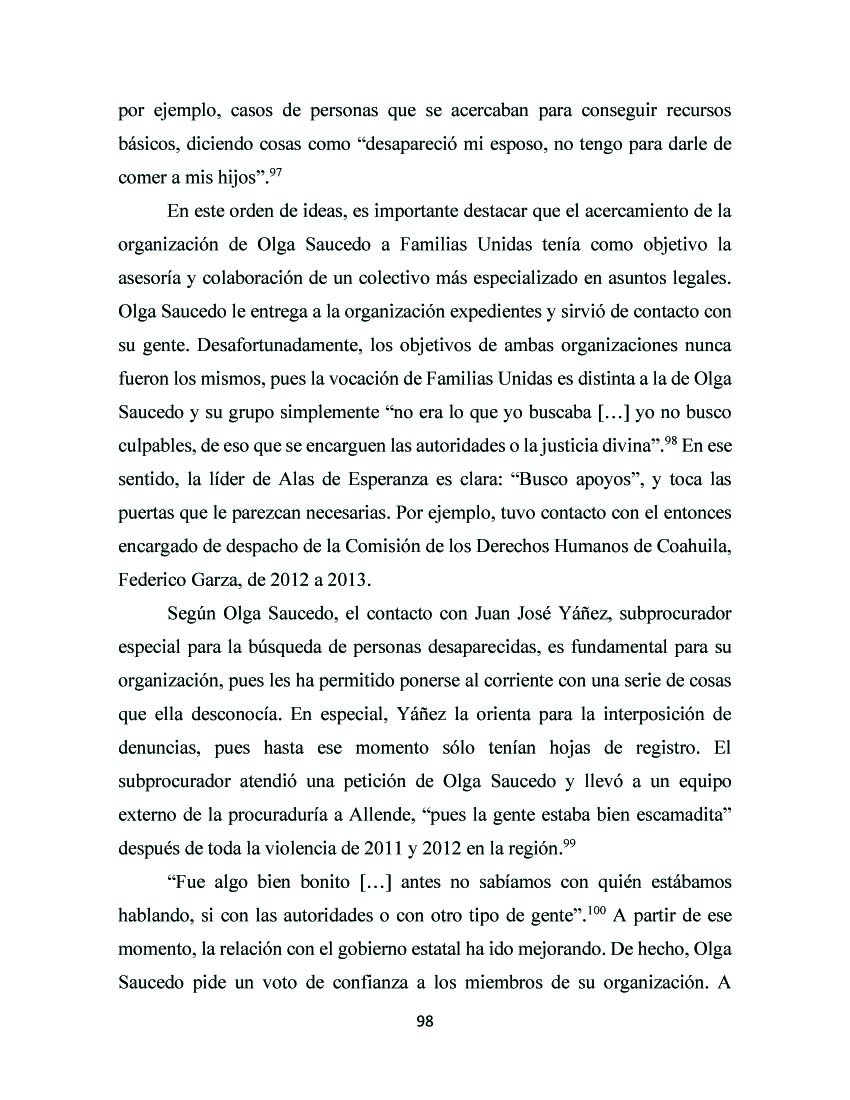 por ejemplo, casos de personas que se acercaban para conseguir recursos básicos, diciendo cosas como “desapareció mi esposo, no tengo para darle de comer a mis hijos”.$^{97}$

En este orden de ideas, es importante destacar que el acercamiento de la organización de Olga Saucedo a Familias Unidas tenía como objetivo la asesoría y colaboración de un colectivo más especializado en asuntos legales. Olga Saucedo le entrega a la organización expedientes y sirvió de contacto con su gente. Desafortunadamente, los objetivos de ambas organizaciones nunca fueron los mismos, pues la vocación de Familias Unidas es distinta a la de Olga Saucedo y su grupo simplemente “no era lo que yo buscaba […] yo no busco culpables, de eso que se encarguen las autoridades o la justicia divina”.$^{98}$ En ese sentido, la líder de Alas de Esperanza es clara: “Busco apoyos”, y toca las puertas que le parezcan necesarias. Por ejemplo, tuvo contacto con el entonces encargado de despacho de la Comisión de los Derechos Humanos de Coahuila, Federico Garza, de 2012 a 2013.

Según Olga Saucedo, el contacto con Juan José Yáñez, subprocurador especial para la búsqueda de personas desaparecidas, es fundamental para su organización, pues les ha permitido ponerse al corriente con una serie de cosas que ella desconocía. En especial, Yáñez la orienta para la interposición de denuncias, pues hasta ese momento sólo tenían hojas de registro. El subprocurador atendió una petición de Olga Saucedo y llevó a un equipo externo de la procuraduría a Allende, “pues la gente estaba bien escamadita” después de toda la violencia de 2011 y 2012 en la región.$^{99}$

“Fue algo bien bonito […] antes no sabíamos con quién estábamos hablando, si con las autoridades o con otro tipo de gente”.$^{100}$ A partir de ese momento, la relación con el gobierno estatal ha ido mejorando. De hecho, Olga Saucedo pide un voto de confianza a los miembros de su organización. A

98